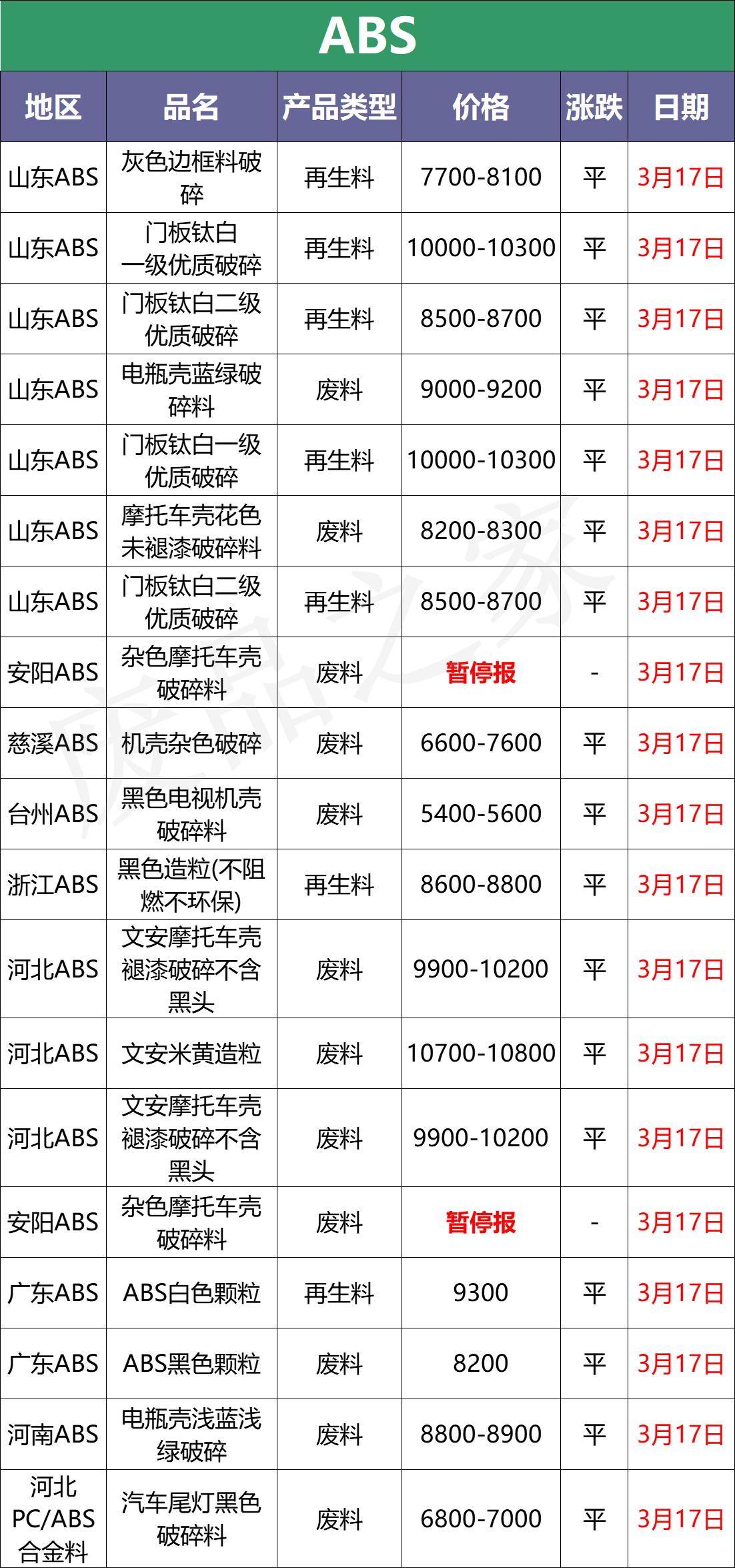 ABS

| 地区 | 品名 | 产品类型 | 价格 | 涨跌 | 日期 |
|---|---|---|---|---|---|
| 山东ABS | 灰色边框料破碎 | 再生料 | 7700-8100 | 平 | 3月17日 |
| 山东ABS | 门板钛白一级优质破碎 | 再生料 | 10000-10300 | 平 | 3月17日 |
| 山东ABS | 门板钛白二级优质破碎 | 再生料 | 8500-8700 | 平 | 3月17日 |
| 山东ABS | 电瓶壳蓝绿破碎料 | 废料 | 9000-9200 | 平 | 3月17日 |
| 山东ABS | 门板钛白一级优质破碎 | 再生料 | 10000-10300 | 平 | 3月17日 |
| 山东ABS | 摩托车壳花色未褪漆破碎料 | 废料 | 8200-8300 | 平 | 3月17日 |
| 山东ABS | 门板钛白二级优质破碎 | 再生料 | 8500-8700 | 平 | 3月17日 |
| 安阳ABS | 杂色摩托车壳破碎料 | 废料 | 暂停报 | - | 3月17日 |
| 慈溪ABS | 机壳杂色破碎 | 废料 | 6600-7600 | 平 | 3月17日 |
| 台州ABS | 黑色电视机壳破碎料 | 废料 | 5400-5600 | 平 | 3月17日 |
| 浙江ABS | 黑色造粒(不阻燃不环保) | 再生料 | 8600-8800 | 平 | 3月17日 |
| 河北ABS | 文安摩托车壳褪漆破碎不含黑头 | 废料 | 9900-10200 | 平 | 3月17日 |
| 河北ABS | 文安米黄造粒 | 废料 | 10700-10800 | 平 | 3月17日 |
| 河北ABS | 文安摩托车壳褪漆破碎不含黑头 | 废料 | 9900-10200 | 平 | 3月17日 |
| 安阳ABS | 杂色摩托车壳破碎料 | 废料 | 暂停报 | - | 3月17日 |
| 广东ABS | ABS白色颗粒 | 再生料 | 9300 | 平 | 3月17日 |
| 广东ABS | ABS黑色颗粒 | 废料 | 8200 | 平 | 3月17日 |
| 河南ABS | 电瓶壳浅蓝浅绿破碎 | 废料 | 8800-8900 | 平 | 3月17日 |
| 河北PC/ABS合金料 | 汽车尾灯黑色破碎料 | 废料 | 6800-7000 | 平 | 3月17日 |

废品之家